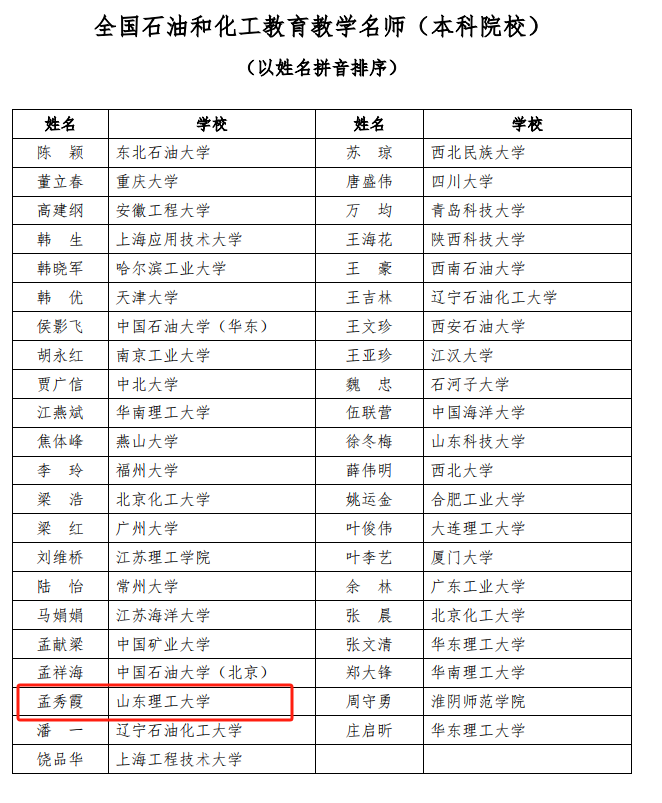 全国石油和化工教育教学名师（本科院校）

（以姓名拼音排序）

| 姓名 | 学校 | 姓名 | 学校 |
|---|---|---|---|
| 陈 颖 | 东北石油大学 | 苏 琼 | 西北民族大学 |
| 董立春 | 重庆大学 | 唐盛伟 | 四川大学 |
| 高建纲 | 安徽工程大学 | 万 均 | 青岛科技大学 |
| 韩 生 | 上海应用技术大学 | 王海花 | 陕西科技大学 |
| 韩晓军 | 哈尔滨工业大学 | 王 豪 | 西南石油大学 |
| 韩 优 | 天津大学 | 王吉林 | 辽宁石油化工大学 |
| 侯影飞 | 中国石油大学（华东） | 王文珍 | 西安石油大学 |
| 胡永红 | 南京工业大学 | 王亚珍 | 江汉大学 |
| 贾广信 | 中北大学 | 魏 忠 | 石河子大学 |
| 江燕斌 | 华南理工大学 | 伍联营 | 中国海洋大学 |
| 焦体峰 | 燕山大学 | 徐冬梅 | 山东科技大学 |
| 李 玲 | 福州大学 | 薛伟明 | 西北大学 |
| 梁 浩 | 北京化工大学 | 姚运金 | 合肥工业大学 |
| 梁 红 | 广州大学 | 叶俊伟 | 大连理工大学 |
| 刘维桥 | 江苏理工学院 | 叶李艺 | 厦门大学 |
| 陆 怡 | 常州大学 | 余 林 | 广东工业大学 |
| 马娟娟 | 江苏海洋大学 | 张 晨 | 北京化工大学 |
| 孟献梁 | 中国矿业大学 | 张文清 | 华东理工大学 |
| 孟祥海 | 中国石油大学（北京） | 郑大锋 | 华南理工大学 |
| 孟秀霞 | 山东理工大学 | 周守勇 | 淮阴师范学院 |
| 潘 一 | 辽宁石油化工大学 | 庄启昕 | 华东理工大学 |
| 饶品华 | 上海工程技术大学 | | |